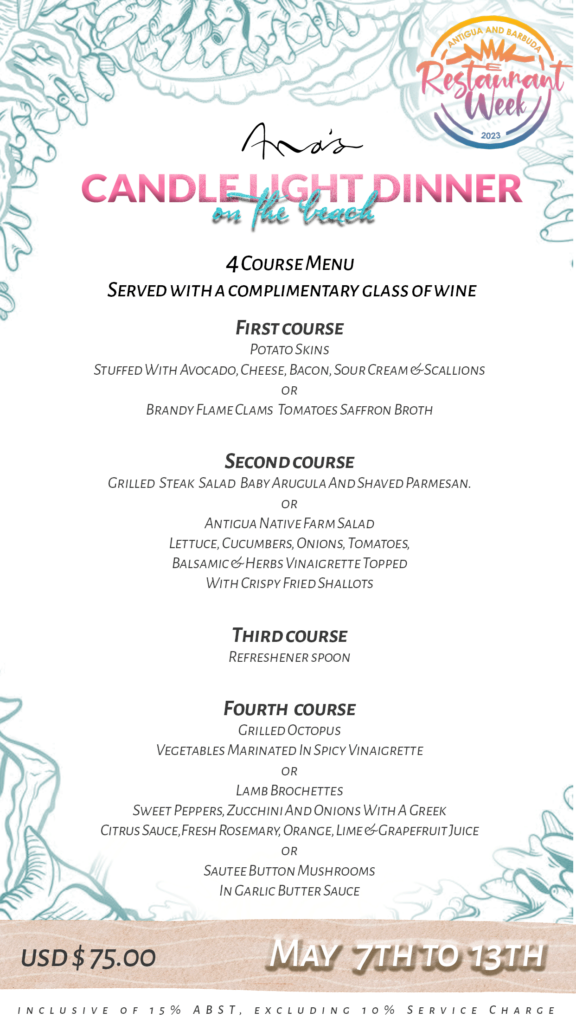 ANTIGUA AND BARBUDA
Restaurant Week
2023

Ana's

CANDLE LIGHT DINNER
on the beach

4 Course Menu
Served with a complimentary glass of wine

First course
Potato Skins
Stuffed With Avocado, Cheese, Bacon, Sour Cream & Scallions
or
Brandy Flame Clams Tomatoes Saffron Broth

Second course
Grilled Steak Salad Baby Arugula And Shaved Parmesan.
or
Antigua Native Farm Salad
Lettuce, Cucumbers, Onions, Tomatoes,
Balsamic & Herbs Vinaigrette Topped
With Crispy Fried Shallots

Third course
Refreshener spoon

Fourth course
Grilled Octopus
Vegetables Marinated In Spicy Vinaigrette
or
Lamb Brochettes
Sweet Peppers, Zucchini And Onions With A Greek
Citrus Sauce, Fresh Rosemary, Orange, Lime & Grapefruit Juice
or
Sautee Button Mushrooms
In Garlic Butter Sauce

USD $ 75.00

May 7th to 13th

inclusive of 15% ABST, excluding 10% Service Charge